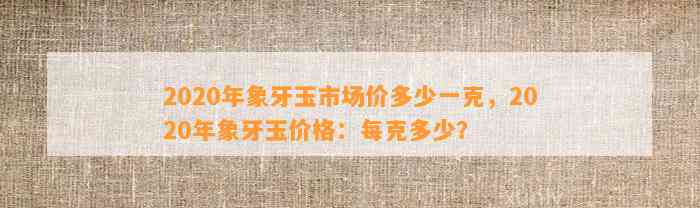 2020年象牙玉市场价多少一克，2020年象牙玉价格：每克多少?